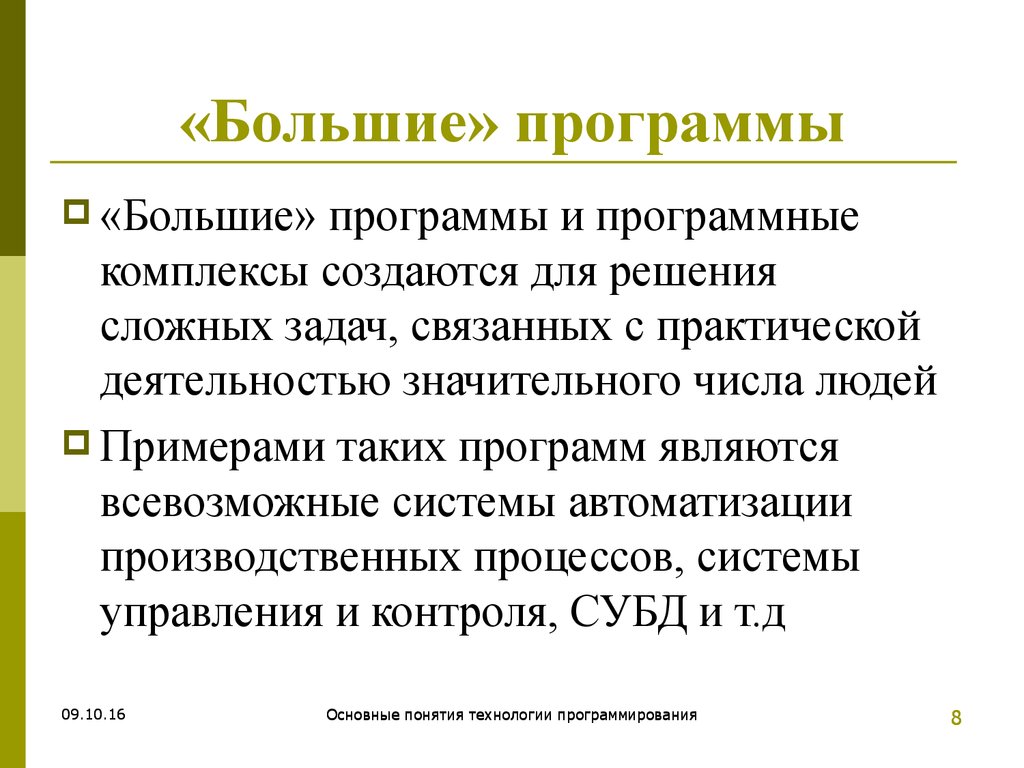 «Большие» программы

«Большие» программы и программные комплексы создаются для решения сложных задач, связанных с практической деятельностью значительного числа людей

Примерами таких программ являются всевозможные системы автоматизации производственных процессов, системы управления и контроля, СУБД и т.д

09.10.16

Основные понятия технологии программирования

8